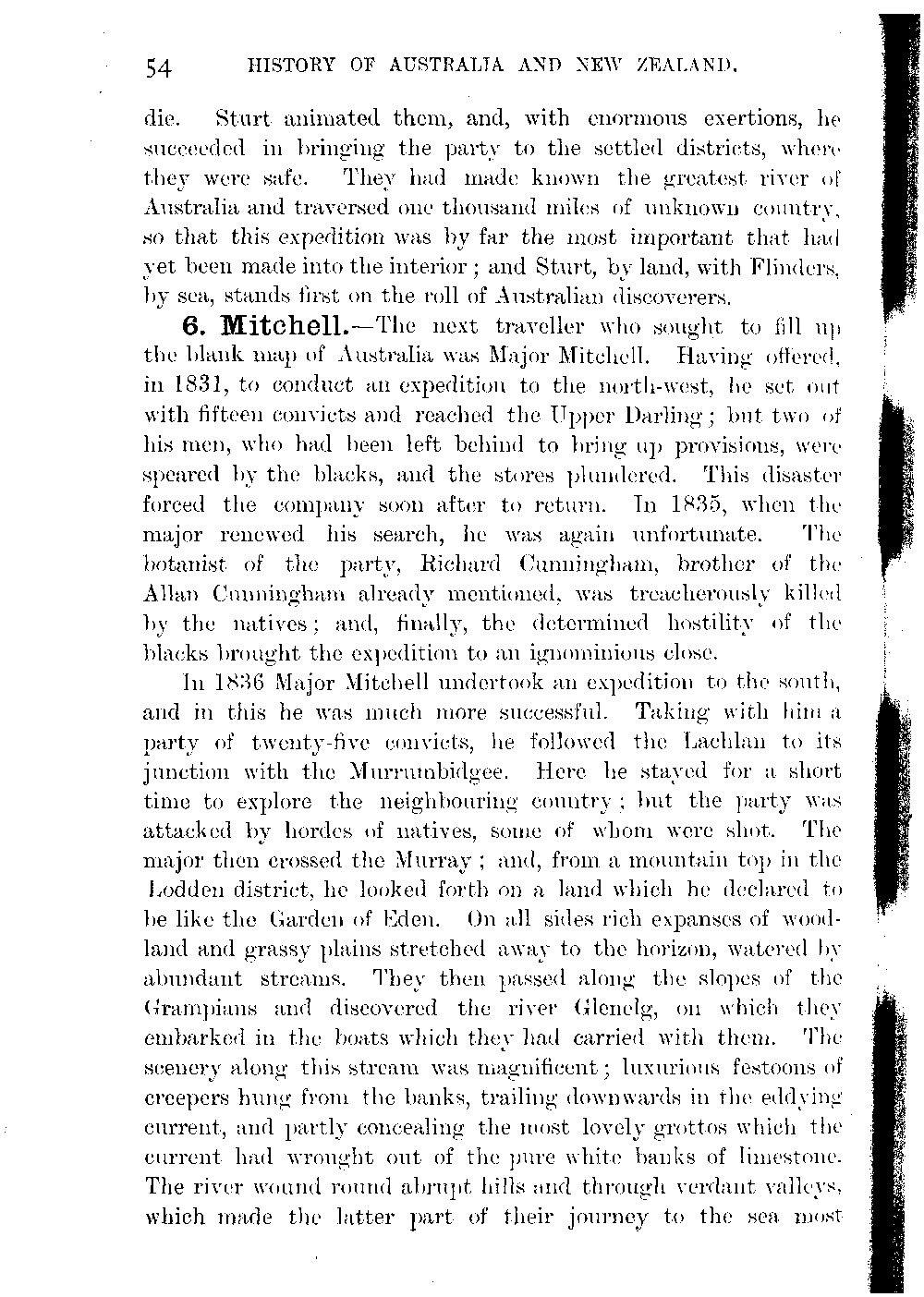 54 HISTORY OF AUSTRALIA AND NEW ZEALAND.

die. Sturt animated them, and, with enormous exertions, he succeeded in bringing the party to the settled districts, where they were safe. They had made known the greatest river of Australia and traversed one thousand miles of unknown country, so that this expedition was by far the most important that had yet been made into the interior; and Sturt, by land, with Flinders, by sea, stands first on the roll of Australian discoverers.

6. Mitchell.—The next traveller who sought to fill up the blank map of Australia was Major Mitchell. Having offered, in 1831, to conduct an expedition to the north-west, he set out with fifteen convicts and reached the Upper Darling; but two of his men, who had been left behind to bring up provisions, were speared by the blacks, and the stores plundered. This disaster forced the company soon after to return. In 1835, when the major renewed his search, he was again unfortunate. The botanist of the party, Richard Cunningham, brother of the Allan Cunningham already mentioned, was treacherously killed by the natives; and, finally, the determined hostility of the blacks brought the expedition to an ignominious close.

In 1836 Major Mitchell undertook an expedition to the south, and in this he was much more successful. Taking with him a party of twenty-five convicts, he followed the Lachlan to its junction with the Murrumbidgee. Here he stayed for a short time to explore the neighbouring country; but the party was attacked by hordes of natives, some of whom were shot. The major then crossed the Murray; and, from a mountain top in the Lodden district, he looked forth on a land which he declared to be like the Garden of Eden. On all sides rich expanses of woodland and grassy plains stretched away to the horizon, watered by abundant streams. They then passed along the slopes of the Grampians and discovered the river Glenelg, on which they embarked in the boats which they had carried with them. The scenery along this stream was magnificent; luxurious festoons of creepers hung from the banks, trailing downwards in the eddying current, and partly concealing the most lovely grottos which the current had wrought out of the pure white banks of limestone. The river wound round abrupt hills and through verdant valleys, which made the latter part of their journey to the sea most